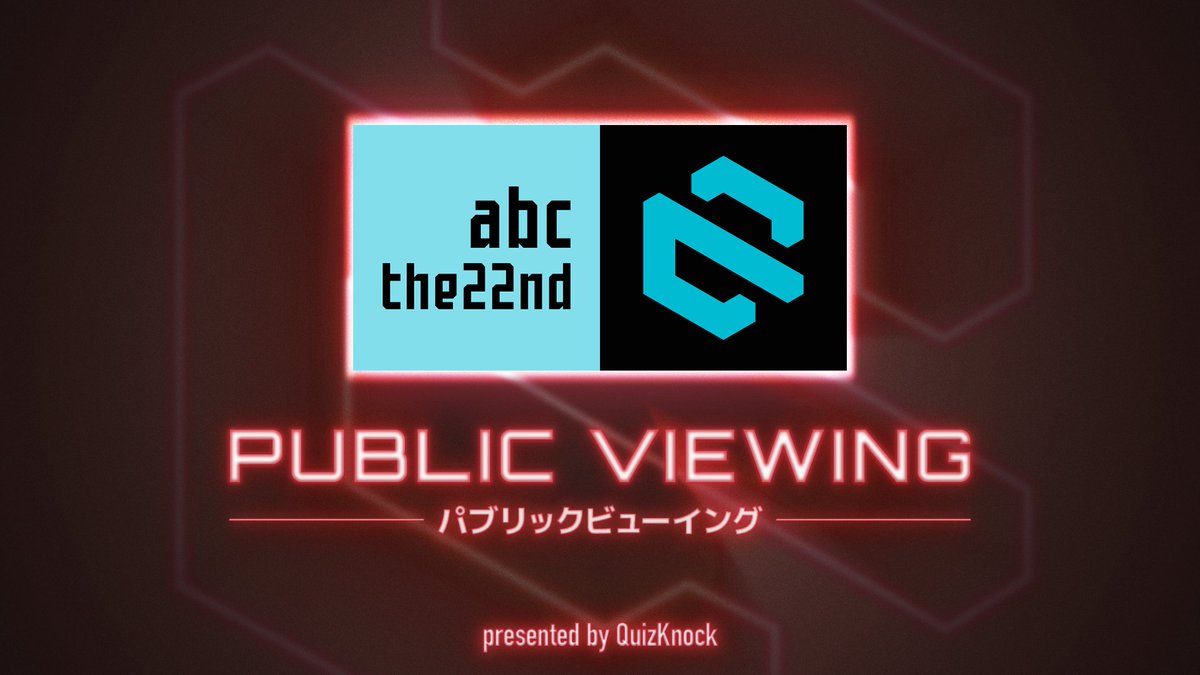 abc
the22nd

PUBLIC VIEWING

パブリックビューイング

presented by QuizKnock